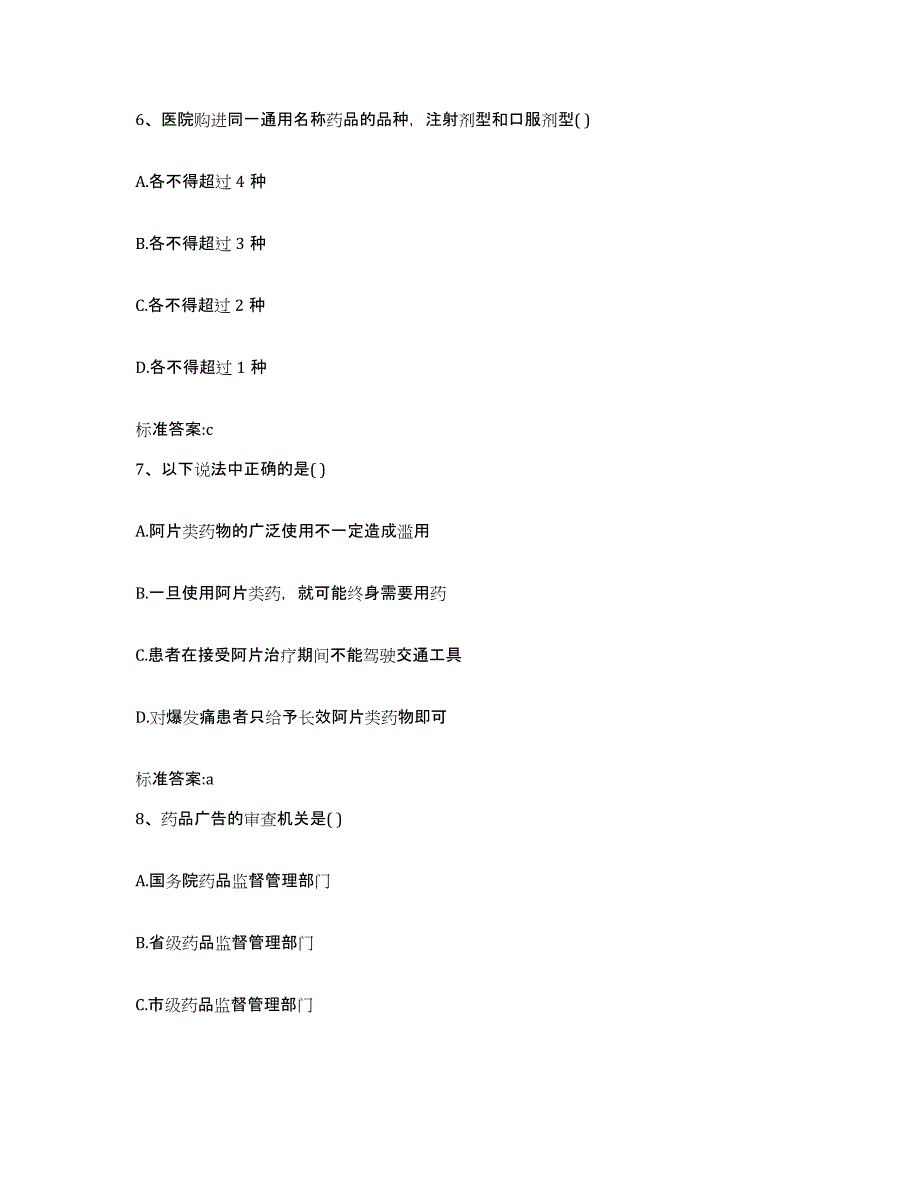 6、医院购进同一通用名称药品的品种，注射剂型和口服剂型( )

A.各不得超过 4 种

B.各不得超过 3 种

C.各不得超过 2 种

D.各不得超过 1 种

标准答案:c

7、以下说法中正确的是( )

A.阿片类药物的广泛使用不一定造成滥用

B.一旦使用阿片类药，就可能终身需要用药

C.患者在接受阿片治疗期间不能驾驶交通工具

D.对爆发痛患者只给予长效阿片类药物即可

标准答案:a

8、药品广告的审查机关是( )

A.国务院药品监督管理部门

B.省级药品监督管理部门

C.市级药品监督管理部门